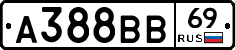 А388ВВ 69 RUS